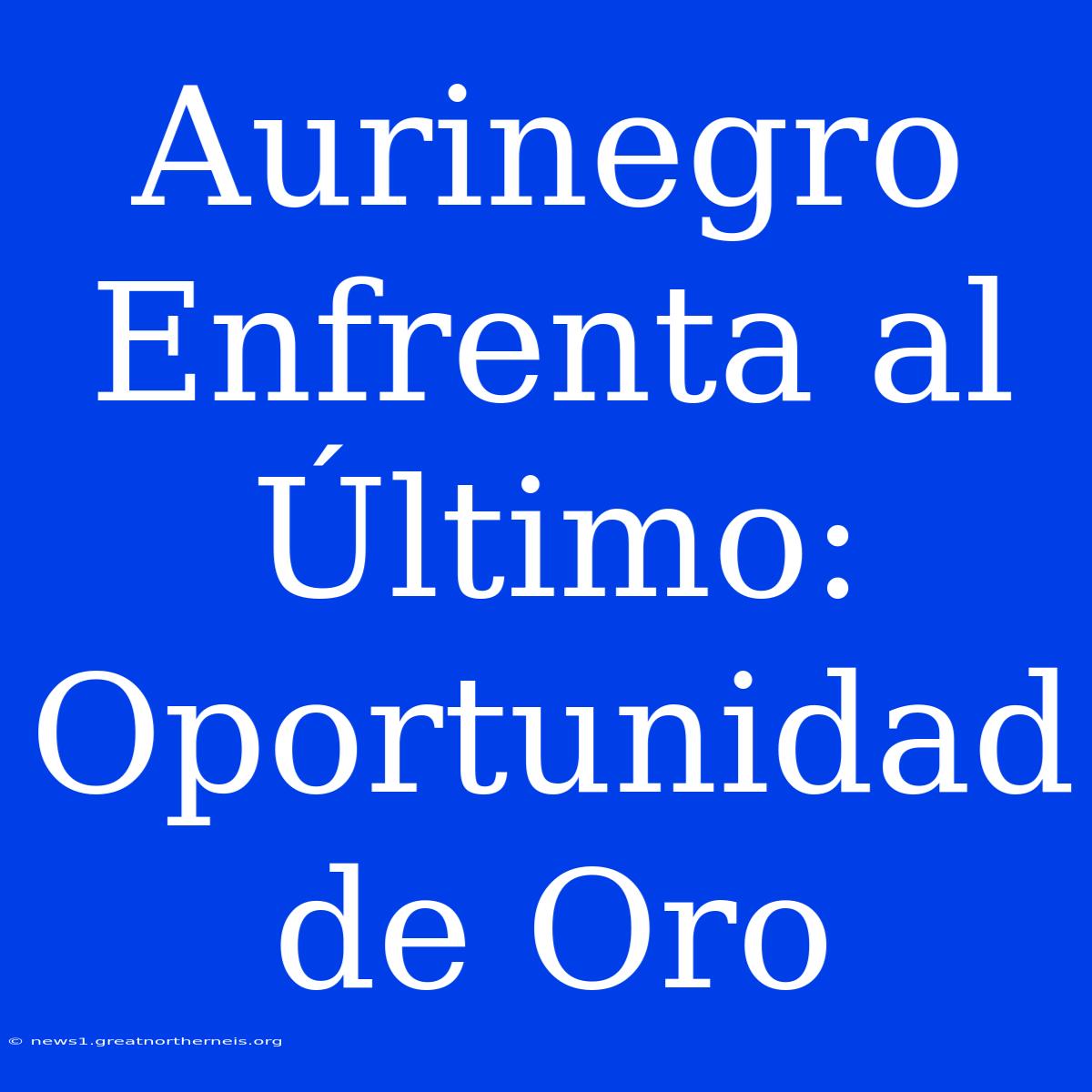 Aurinegro Enfrenta al Último: Oportunidad de Oro

© news1.greatnortherneis.org